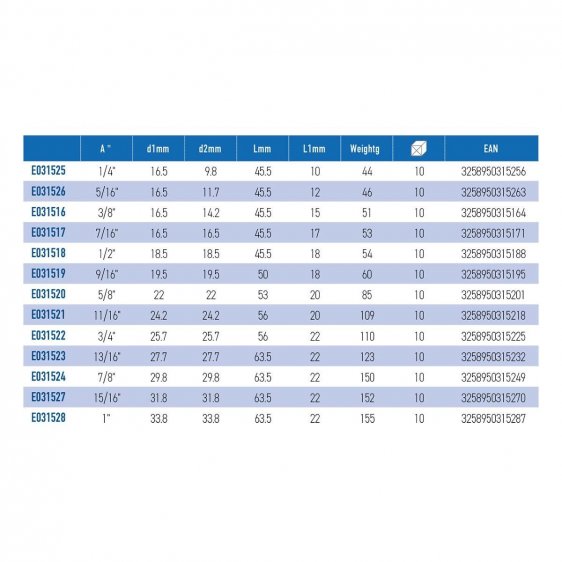 |  | A " | d1mm | d2mm | Lmm | L1mm | Weightg |  | EAN |
|---|---|---|---|---|---|---|---|---|
| E031525 | 1/4" | 16.5 | 9.8 | 45.5 | 10 | 44 | 10 | 3258950315256 |
| E031526 | 5/16" | 16.5 | 11.7 | 45.5 | 12 | 46 | 10 | 3258950315263 |
| E031516 | 3/8" | 16.5 | 14.2 | 45.5 | 15 | 51 | 10 | 3258950315164 |
| E031517 | 7/16" | 16.5 | 16.5 | 45.5 | 17 | 53 | 10 | 3258950315171 |
| E031518 | 1/2" | 18.5 | 18.5 | 45.5 | 18 | 54 | 10 | 3258950315188 |
| E031519 | 9/16" | 19.5 | 19.5 | 50 | 18 | 60 | 10 | 3258950315195 |
| E031520 | 5/8" | 22 | 22 | 53 | 20 | 85 | 10 | 3258950315201 |
| E031521 | 11/16" | 24.2 | 24.2 | 56 | 20 | 109 | 10 | 3258950315218 |
| E031522 | 3/4" | 25.7 | 25.7 | 56 | 22 | 110 | 10 | 3258950315225 |
| E031523 | 13/16" | 27.7 | 27.7 | 63.5 | 22 | 123 | 10 | 3258950315232 |
| E031524 | 7/8" | 29.8 | 29.8 | 63.5 | 22 | 150 | 10 | 3258950315249 |
| E031527 | 15/16" | 31.8 | 31.8 | 63.5 | 22 | 152 | 10 | 3258950315270 |
| E031528 | 1" | 33.8 | 33.8 | 63.5 | 22 | 155 | 10 | 3258950315287 |